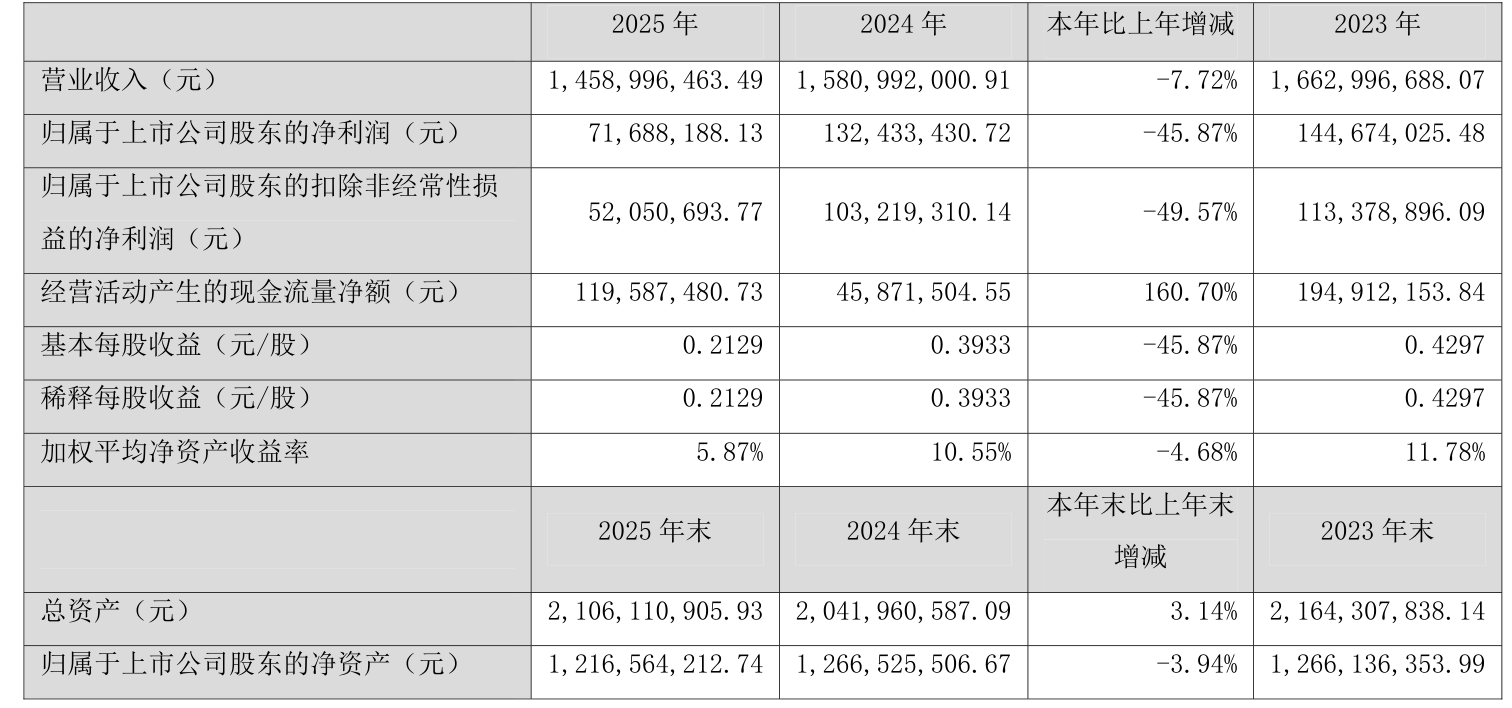 |  | 2025年 | 2024年 | 本年比上年增减 | 2023年 |
|---|---|---|---|---|
| 营业收入（元） | 1,458,996,463.49 | 1,580,992,000.91 | -7.72% | 1,662,996,688.07 |
| 归属于上市公司股东的净利润（元） | 71,688,188.13 | 132,433,430.72 | -45.87% | 144,674,025.48 |
| 归属于上市公司股东的扣除非经常性损益的净利润（元） | 52,050,693.77 | 103,219,310.14 | -49.57% | 113,378,896.09 |
| 经营活动产生的现金流量净额（元） | 119,587,480.73 | 45,871,504.55 | 160.70% | 194,912,153.84 |
| 基本每股收益（元/股） | 0.2129 | 0.3933 | -45.87% | 0.4297 |
| 稀释每股收益（元/股） | 0.2129 | 0.3933 | -45.87% | 0.4297 |
| 加权平均净资产收益率 | 5.87% | 10.55% | -4.68% | 11.78% |
|  | 2025年末 | 2024年末 | 本年末比上年末增减 | 2023年末 |
| 总资产（元） | 2,106,110,905.93 | 2,041,960,587.09 | 3.14% | 2,164,307,838.14 |
| 归属于上市公司股东的净资产（元） | 1,216,564,212.74 | 1,266,525,506.67 | -3.94% | 1,266,136,353.99 |